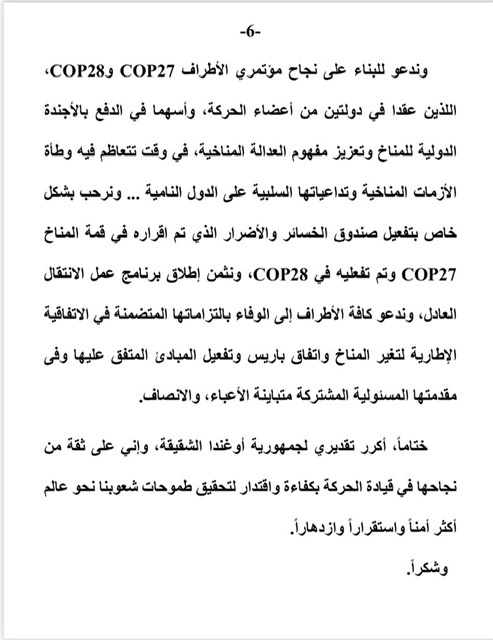 -6-

وندعو للبناء على نجاح مؤتمري الأطراف COP27 وCOP28، اللذين عقدا في دولتين من أعضاء الحركة، وأسهما في الدفع بالأجندة الدولية للمناخ وتعزيز مفهوم العدالة المناخية، في وقت تتعاظم فيه وطأة الأزمات المناخية وتداعياتها السلبية على الدول النامية ... ونرحب بشكل خاص بتفعيل صندوق الخسائر والأضرار الذي تم اقراره في قمة المناخ COP27 وتم تفعليه في COP28، ونثمن إطلاق برنامج عمل الانتقال العادل، وندعو كافة الأطراف إلى الوفاء بالتزاماتها المتضمنة في الاتفاقية الإطارية لتغير المناخ واتفاق باريس وتفعيل المبادئ المتفق عليها وفى مقدمتها المسئولية المشتركة متباينة الأعباء، والانصاف.

ختاماً، أكرر تقديري لجمهورية أوغندا الشقيقة، وإني على ثقة من نجاحها في قيادة الحركة بكفاءة واقتدار لتحقيق طموحات شعوبنا نحو عالم أكثر أمناً واستقراراً وازدهاراً.

وشكراً.